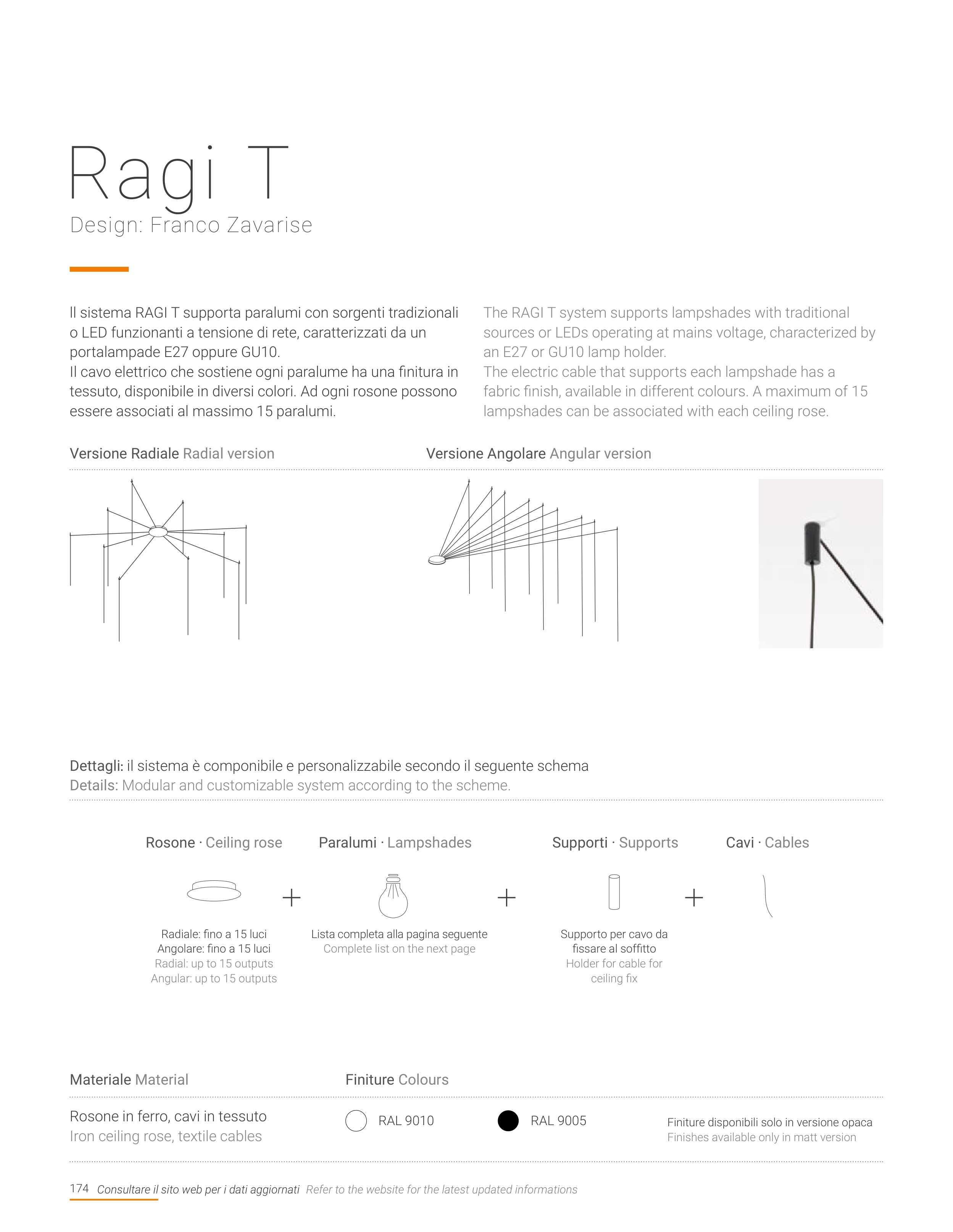 Ragi T
Design: Franco Zavarise

Il sistema RAGI T supporta paralumi con sorgenti tradizionali o LED funzionanti a tensione di rete, caratterizzati da un portalampade E27 oppure GU10.
Il cavo elettrico che sostiene ogni paralume ha una finitura in tessuto, disponibile in diversi colori. Ad ogni rosone possono essere associati al massimo 15 paralumi.

The RAGI T system supports lampshades with traditional sources or LEDs operating at mains voltage, characterized by an E27 or GU10 lamp holder.
The electric cable that supports each lampshade has a fabric finish, available in different colours. A maximum of 15 lampshades can be associated with each ceiling rose.

Versione Radiale Radial version

Versione Angolare Angular version

Dettagli: il sistema è componibile e personalizzabile secondo il seguente schema
Details: Modular and customizable system according to the scheme.

Rosone · Ceiling rose

Radiale: fino a 15 luci
Angolare: fino a 15 luci
Radial: up to 15 outputs
Angular: up to 15 outputs

+

Paralumi · Lampshades

Lista completa alla pagina seguente
Complete list on the next page

+

Supporti · Supports

Supporto per cavo da fissare al soffitto
Holder for cable for ceiling fix

+

Cavi · Cables

Materiale Material

Rosone in ferro, cavi in tessuto
Iron ceiling rose, textile cables

Finiture Colours

RAL 9010

RAL 9005

Finiture disponibili solo in versione opaca
Finishes available only in matt version

174 Consultare il sito web per i dati aggiornati Refer to the website for the latest updated informations